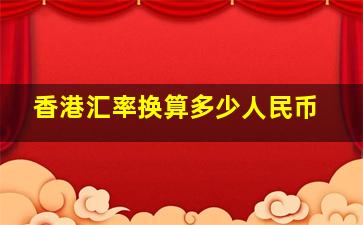 香港汇率换算多少人民币